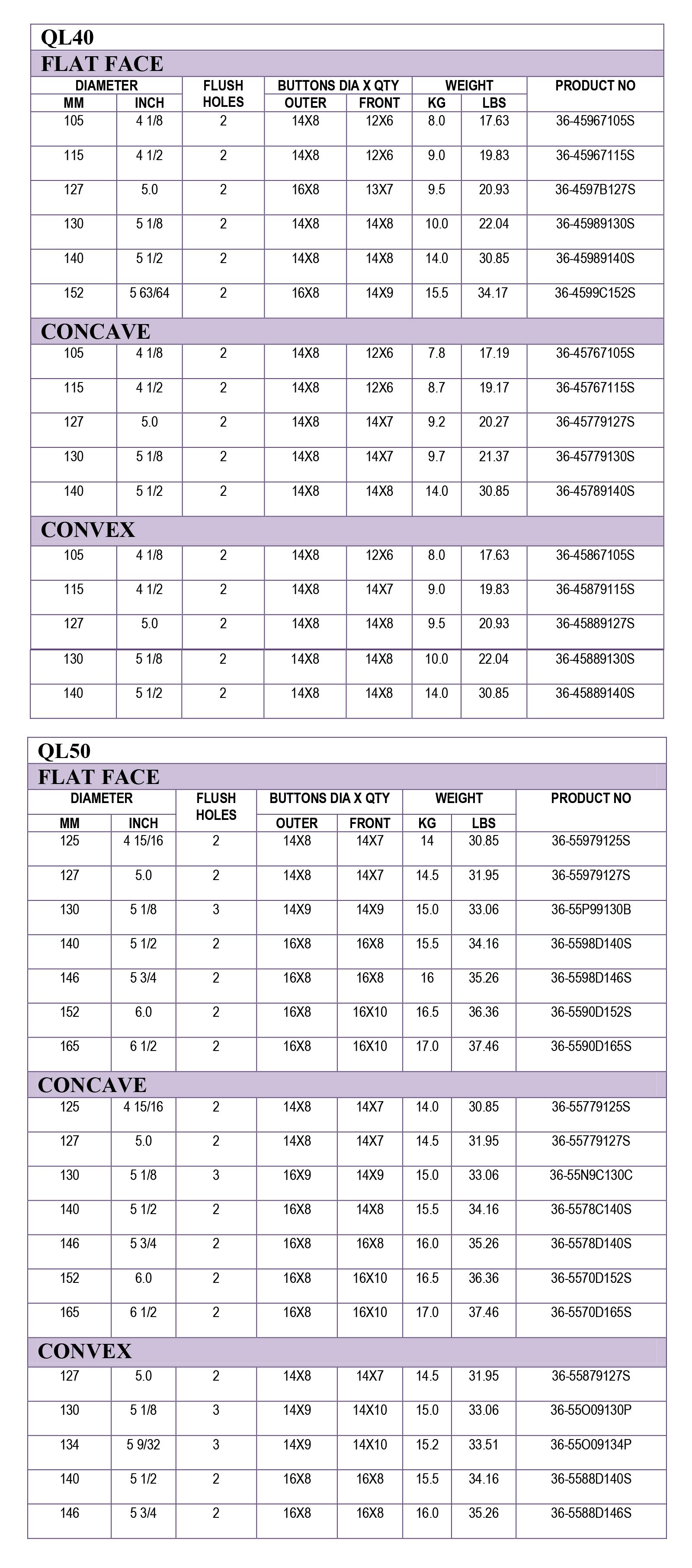 QL40

FLAT FACE

| DIAMETER MM | DIAMETER INCH | FLUSH HOLES | BUTTONS DIA X QTY OUTER | BUTTONS DIA X QTY FRONT | WEIGHT KG | WEIGHT LBS | PRODUCT NO |
|---|---|---|---|---|---|---|---|
| 105 | 4 1/8 | 2 | 14X8 | 12X6 | 8.0 | 17.63 | 36-45967105S |
| 115 | 4 1/2 | 2 | 14X8 | 12X6 | 9.0 | 19.83 | 36-45967115S |
| 127 | 5.0 | 2 | 16X8 | 13X7 | 9.5 | 20.93 | 36-4597B127S |
| 130 | 5 1/8 | 2 | 14X8 | 14X8 | 10.0 | 22.04 | 36-45989130S |
| 140 | 5 1/2 | 2 | 14X8 | 14X8 | 14.0 | 30.85 | 36-45989140S |
| 152 | 5 63/64 | 2 | 16X8 | 14X9 | 15.5 | 34.17 | 36-4599C152S |

CONCAVE

| | | | | | | | |
|---|---|---|---|---|---|---|---|
| 105 | 4 1/8 | 2 | 14X8 | 12X6 | 7.8 | 17.19 | 36-45767105S |
| 115 | 4 1/2 | 2 | 14X8 | 12X6 | 8.7 | 19.17 | 36-45767115S |
| 127 | 5.0 | 2 | 14X8 | 14X7 | 9.2 | 20.27 | 36-45779127S |
| 130 | 5 1/8 | 2 | 14X8 | 14X7 | 9.7 | 21.37 | 36-45779130S |
| 140 | 5 1/2 | 2 | 14X8 | 14X8 | 14.0 | 30.85 | 36-45789140S |

CONVEX

| | | | | | | | |
|---|---|---|---|---|---|---|---|
| 105 | 4 1/8 | 2 | 14X8 | 12X6 | 8.0 | 17.63 | 36-45867105S |
| 115 | 4 1/2 | 2 | 14X8 | 14X7 | 9.0 | 19.83 | 36-45879115S |
| 127 | 5.0 | 2 | 14X8 | 14X8 | 9.5 | 20.93 | 36-45889127S |
| 130 | 5 1/8 | 2 | 14X8 | 14X8 | 10.0 | 22.04 | 36-45889130S |
| 140 | 5 1/2 | 2 | 14X8 | 14X8 | 14.0 | 30.85 | 36-45889140S |

QL50

FLAT FACE

| DIAMETER MM | DIAMETER INCH | FLUSH HOLES | BUTTONS DIA X QTY OUTER | BUTTONS DIA X QTY FRONT | WEIGHT KG | WEIGHT LBS | PRODUCT NO |
|---|---|---|---|---|---|---|---|
| 125 | 4 15/16 | 2 | 14X8 | 14X7 | 14 | 30.85 | 36-55979125S |
| 127 | 5.0 | 2 | 14X8 | 14X7 | 14.5 | 31.95 | 36-55979127S |
| 130 | 5 1/8 | 3 | 14X9 | 14X9 | 15.0 | 33.06 | 36-55P99130B |
| 140 | 5 1/2 | 2 | 16X8 | 16X8 | 15.5 | 34.16 | 36-5598D140S |
| 146 | 5 3/4 | 2 | 16X8 | 16X8 | 16 | 35.26 | 36-5598D146S |
| 152 | 6.0 | 2 | 16X8 | 16X10 | 16.5 | 36.36 | 36-5590D152S |
| 165 | 6 1/2 | 2 | 16X8 | 16X10 | 17.0 | 37.46 | 36-5590D165S |

CONCAVE

| | | | | | | | |
|---|---|---|---|---|---|---|---|
| 125 | 4 15/16 | 2 | 14X8 | 14X7 | 14.0 | 30.85 | 36-55779125S |
| 127 | 5.0 | 2 | 14X8 | 14X7 | 14.5 | 31.95 | 36-55779127S |
| 130 | 5 1/8 | 3 | 16X9 | 14X9 | 15.0 | 33.06 | 36-55N9C130C |
| 140 | 5 1/2 | 2 | 16X8 | 14X8 | 15.5 | 34.16 | 36-5578C140S |
| 146 | 5 3/4 | 2 | 16X8 | 16X8 | 16.0 | 35.26 | 36-5578D140S |
| 152 | 6.0 | 2 | 16X8 | 16X10 | 16.5 | 36.36 | 36-5570D152S |
| 165 | 6 1/2 | 2 | 16X8 | 16X10 | 17.0 | 37.46 | 36-5570D165S |

CONVEX

| | | | | | | | |
|---|---|---|---|---|---|---|---|
| 127 | 5.0 | 2 | 14X8 | 14X7 | 14.5 | 31.95 | 36-55879127S |
| 130 | 5 1/8 | 3 | 14X9 | 14X10 | 15.0 | 33.06 | 36-55O09130P |
| 134 | 5 9/32 | 3 | 14X9 | 14X10 | 15.2 | 33.51 | 36-55O09134P |
| 140 | 5 1/2 | 2 | 16X8 | 16X8 | 15.5 | 34.16 | 36-5588D140S |
| 146 | 5 3/4 | 2 | 16X8 | 16X8 | 16.0 | 35.26 | 36-5588D146S |